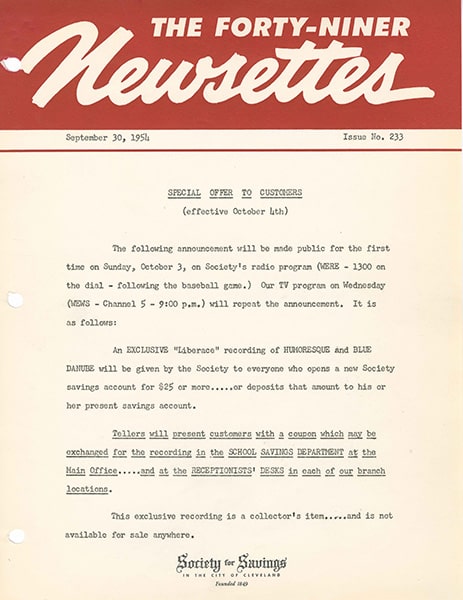 THE FORTY-NINER
Newsettes

September 30, 1954

Issue No. 233

SPECIAL OFFER TO CUSTOMERS
(effective October 4th)

The following announcement will be made public for the first time on Sunday, October 3, on Society's radio program (WERE - 1300 on the dial - following the baseball game.) Our TV program on Wednesday (WEWS - Channel 5 - 9:00 p.m.) will repeat the announcement. It is as follows:

An EXCLUSIVE "Liberace" recording of HUMORESQUE and BLUE DANUBE will be given by the Society to everyone who opens a new Society savings account for $25 or more.....or deposits that amount to his or her present savings account.

Tellers will present customers with a coupon which may be exchanged for the recording in the SCHOOL SAVINGS DEPARTMENT at the Main Office.....and at the RECEPTIONISTS' DESKS in each of our branch locations.

This exclusive recording is a collector's item.....and is not available for sale anywhere.

Society for Savings
IN THE CITY OF CLEVELAND
Founded 1849